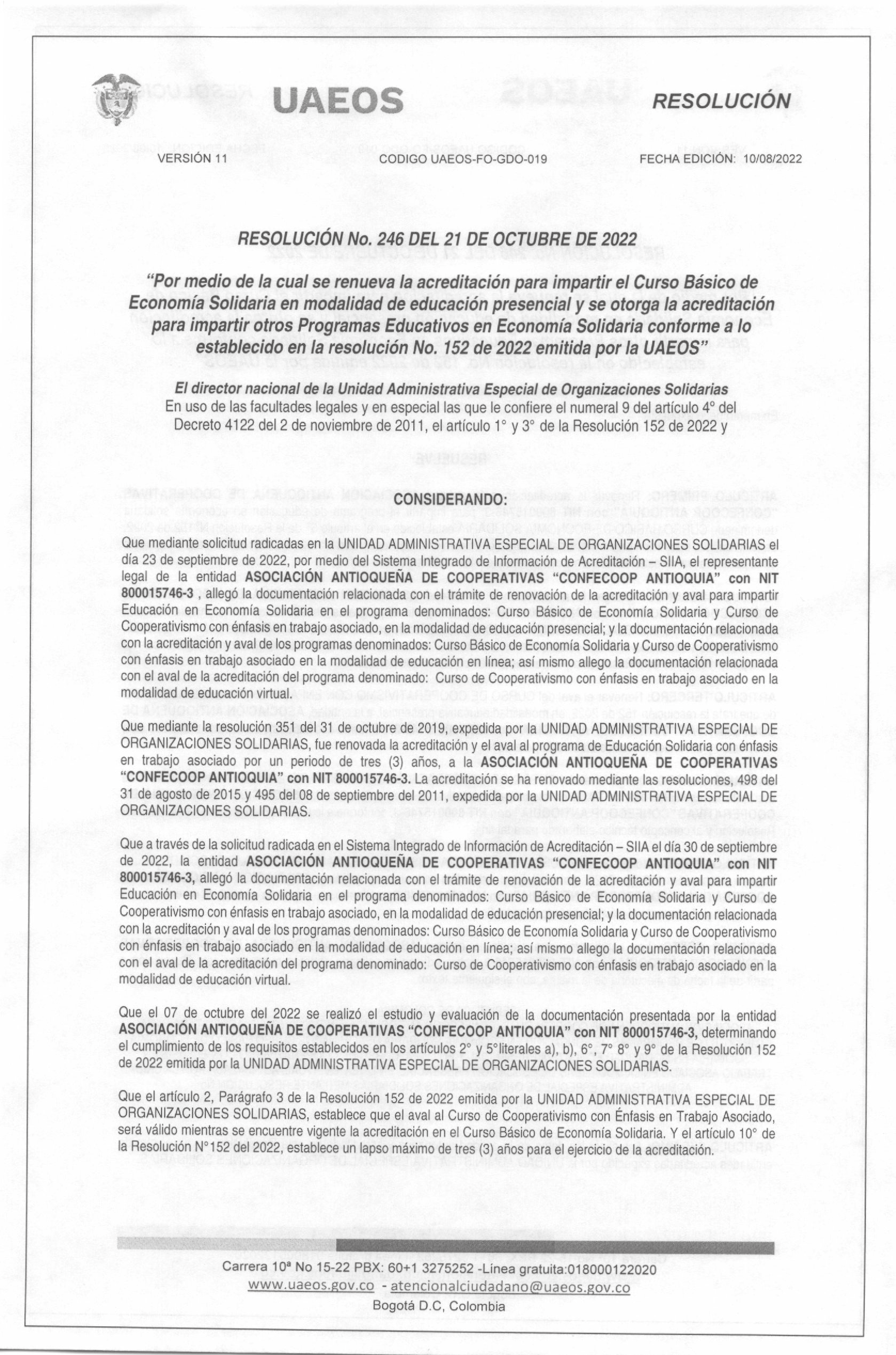 UAEOS

RESOLUCIÓN

VERSIÓN 11 CODIGO UAEOS-FO-GDO-019 FECHA EDICIÓN: 10/08/2022

RESOLUCIÓN No. 246 DEL 21 DE OCTUBRE DE 2022

"Por medio de la cual se renueva la acreditación para impartir el Curso Básico de Economía Solidaria en modalidad de educación presencial y se otorga la acreditación para impartir otros Programas Educativos en Economía Solidaria conforme a lo establecido en la resolución No. 152 de 2022 emitida por la UAEOS"

El director nacional de la Unidad Administrativa Especial de Organizaciones Solidarias
En uso de las facultades legales y en especial las que le confiere el numeral 9 del artículo 4° del Decreto 4122 del 2 de noviembre de 2011, el artículo 1° y 3° de la Resolución 152 de 2022 y

CONSIDERANDO:

Que mediante solicitud radicadas en la UNIDAD ADMINISTRATIVA ESPECIAL DE ORGANIZACIONES SOLIDARIAS el día 23 de septiembre de 2022, por medio del Sistema Integrado de Información de Acreditación – SIIA, el representante legal de la entidad ASOCIACIÓN ANTIOQUEÑA DE COOPERATIVAS "CONFECOOP ANTIOQUIA" con NIT 800015746-3 , allegó la documentación relacionada con el trámite de renovación de la acreditación y aval para impartir Educación en Economía Solidaria en el programa denominados: Curso Básico de Economía Solidaria y Curso de Cooperativismo con énfasis en trabajo asociado, en la modalidad de educación presencial; y la documentación relacionada con la acreditación y aval de los programas denominados: Curso Básico de Economía Solidaria y Curso de Cooperativismo con énfasis en trabajo asociado en la modalidad de educación en línea; así mismo allego la documentación relacionada con el aval de la acreditación del programa denominado: Curso de Cooperativismo con énfasis en trabajo asociado en la modalidad de educación virtual.

Que mediante la resolución 351 del 31 de octubre de 2019, expedida por la UNIDAD ADMINISTRATIVA ESPECIAL DE ORGANIZACIONES SOLIDARIAS, fue renovada la acreditación y el aval al programa de Educación Solidaria con énfasis en trabajo asociado por un periodo de tres (3) años, a la ASOCIACIÓN ANTIOQUEÑA DE COOPERATIVAS "CONFECOOP ANTIOQUIA" con NIT 800015746-3. La acreditación se ha renovado mediante las resoluciones, 498 del 31 de agosto de 2015 y 495 del 08 de septiembre del 2011, expedida por la UNIDAD ADMINISTRATIVA ESPECIAL DE ORGANIZACIONES SOLIDARIAS.

Que a través de la solicitud radicada en el Sistema Integrado de Información de Acreditación – SIIA el día 30 de septiembre de 2022, la entidad ASOCIACIÓN ANTIOQUEÑA DE COOPERATIVAS "CONFECOOP ANTIOQUIA" con NIT 800015746-3, allegó la documentación relacionada con el trámite de renovación de la acreditación y aval para impartir Educación en Economía Solidaria en el programa denominados: Curso Básico de Economía Solidaria y Curso de Cooperativismo con énfasis en trabajo asociado, en la modalidad de educación presencial; y la documentación relacionada con la acreditación y aval de los programas denominados: Curso Básico de Economía Solidaria y Curso de Cooperativismo con énfasis en trabajo asociado en la modalidad de educación en línea; así mismo allego la documentación relacionada con el aval de la acreditación del programa denominado: Curso de Cooperativismo con énfasis en trabajo asociado en la modalidad de educación virtual.

Que el 07 de octubre del 2022 se realizó el estudio y evaluación de la documentación presentada por la entidad ASOCIACIÓN ANTIOQUEÑA DE COOPERATIVAS "CONFECOOP ANTIOQUIA" con NIT 800015746-3, determinando el cumplimiento de los requisitos establecidos en los artículos 2° y 5°literales a), b), 6°, 7° 8° y 9° de la Resolución 152 de 2022 emitida por la UNIDAD ADMINISTRATIVA ESPECIAL DE ORGANIZACIONES SOLIDARIAS.

Que el artículo 2, Parágrafo 3 de la Resolución 152 de 2022 emitida por la UNIDAD ADMINISTRATIVA ESPECIAL DE ORGANIZACIONES SOLIDARIAS, establece que el aval al Curso de Cooperativismo con Énfasis en Trabajo Asociado, será válido mientras se encuentre vigente la acreditación en el Curso Básico de Economía Solidaria. Y el artículo 10° de la Resolución N°152 del 2022, establece un lapso máximo de tres (3) años para el ejercicio de la acreditación.

Carrera 10ª No 15-22 PBX: 60+1 3275252 -Linea gratuita:018000122020
www.uaeos.gov.co - atencionalciudadano@uaeos.gov.co
Bogotá D.C, Colombia